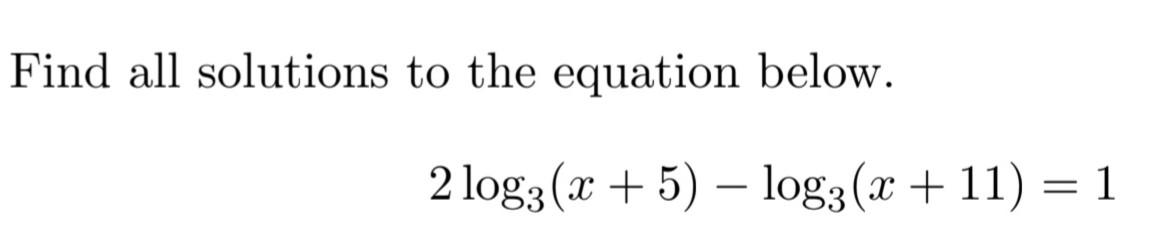 Find all solutions to the equation below.

$2\log_3(x+5) - \log_3(x+11) = 1$